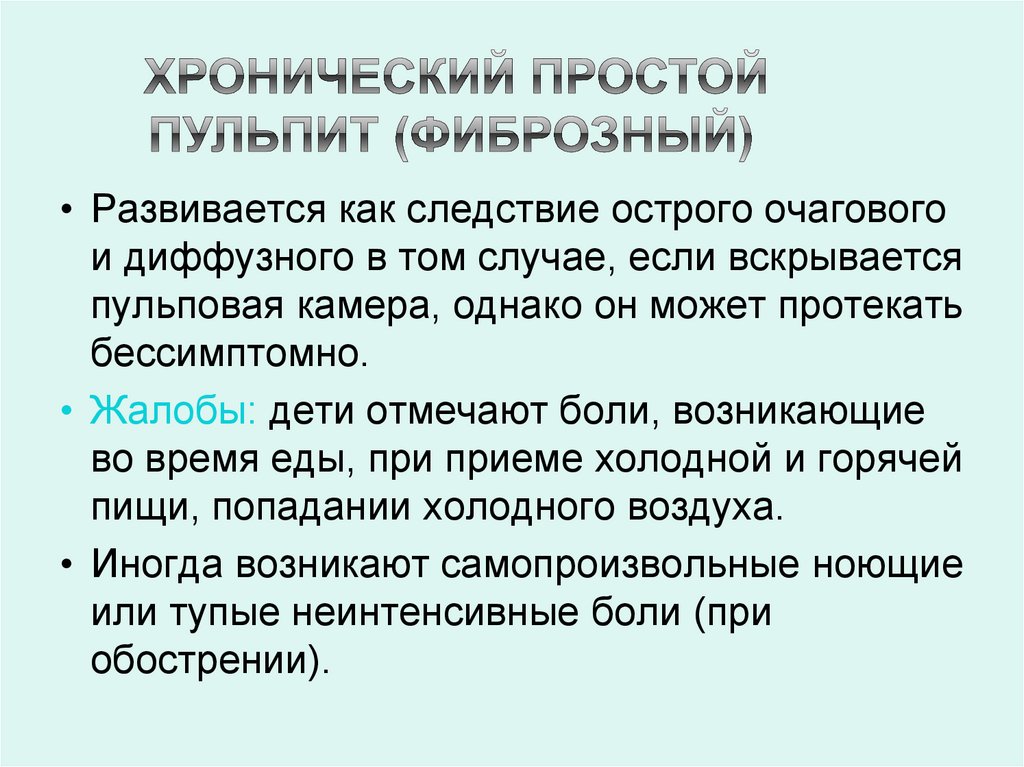 ХРОНИЧЕСКИЙ ПРОСТОЙ ПУЛЬПИТ (ФИБРОЗНЫЙ)

• Развивается как следствие острого очагового и диффузного в том случае, если вскрывается пульповая камера, однако он может протекать бессимптомно.

• Жалобы: дети отмечают боли, возникающие во время еды, при приеме холодной и горячей пищи, попадании холодного воздуха.

• Иногда возникают самопроизвольные ноющие или тупые неинтенсивные боли (при обострении).